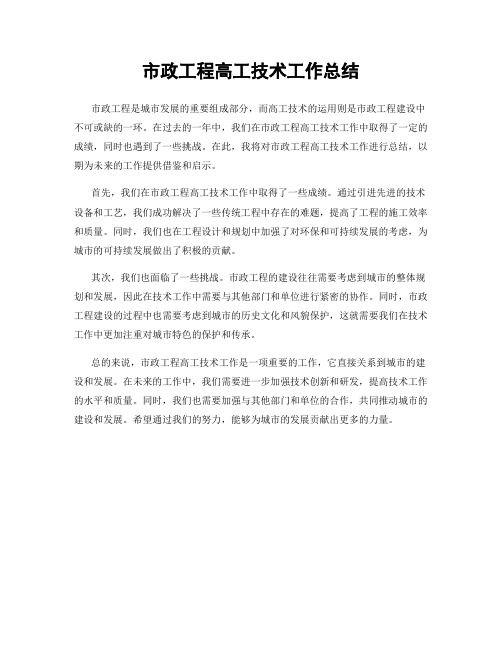 市政工程高工技术工作总结

市政工程是城市发展的重要组成部分，而高工技术的运用则是市政工程建设中不可或缺的一环。在过去的一年中，我们在市政工程高工技术工作中取得了一定的成绩，同时也遇到了一些挑战。在此，我将对市政工程高工技术工作进行总结，以期为未来的工作提供借鉴和启示。

首先，我们在市政工程高工技术工作中取得了一些成绩。通过引进先进的技术设备和工艺，我们成功解决了一些传统工程中存在的难题，提高了工程的施工效率和质量。同时，我们也在工程设计和规划中加强了对环保和可持续发展的考虑，为城市的可持续发展做出了积极的贡献。

其次，我们也面临了一些挑战。市政工程的建设往往需要考虑到城市的整体规划和发展，因此在技术工作中需要与其他部门和单位进行紧密的协作。同时，市政工程建设的过程中也需要考虑到城市的历史文化和风貌保护，这就需要我们在技术工作中更加注重对城市特色的保护和传承。

总的来说，市政工程高工技术工作是一项重要的工作，它直接关系到城市的建设和发展。在未来的工作中，我们需要进一步加强技术创新和研发，提高技术工作的水平和质量。同时，我们也需要加强与其他部门和单位的合作，共同推动城市的建设和发展。希望通过我们的努力，能够为城市的发展贡献出更多的力量。